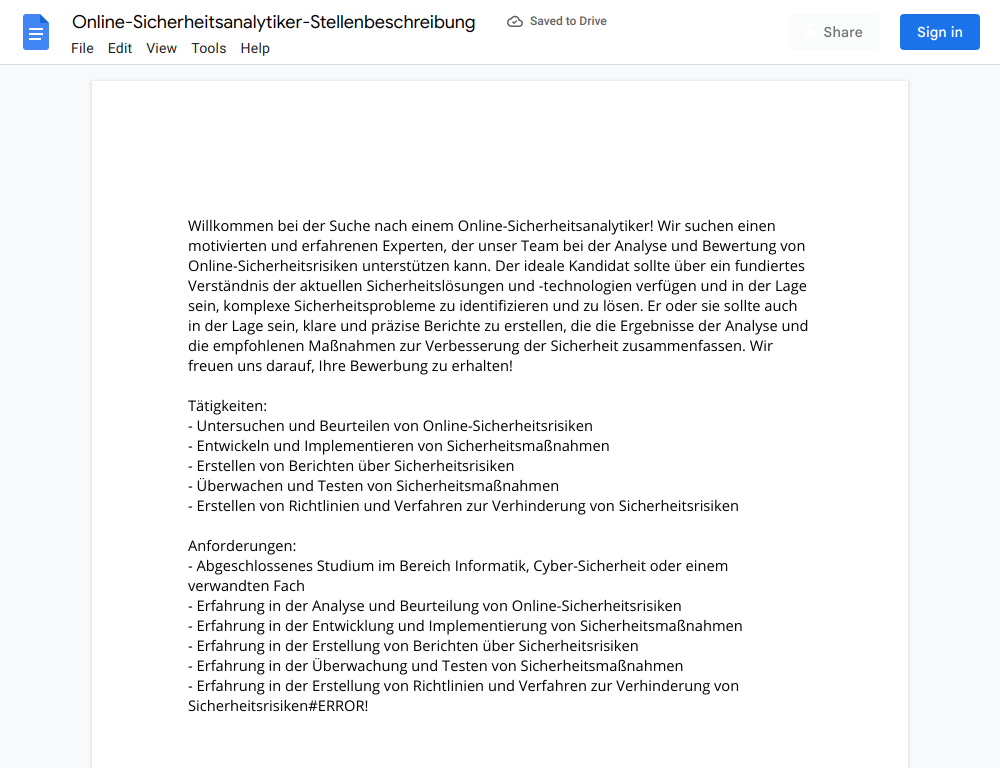 Online-Sicherheitsanalytiker-Stellenbeschreibung
Saved to Drive
Share
Sign in
File Edit View Tools Help

Willkommen bei der Suche nach einem Online-Sicherheitsanalytiker! Wir suchen einen motivierten und erfahrenen Experten, der unser Team bei der Analyse und Bewertung von Online-Sicherheitsrisiken unterstützen kann. Der ideale Kandidat sollte über ein fundiertes Verständnis der aktuellen Sicherheitslösungen und -technologien verfügen und in der Lage sein, komplexe Sicherheitsprobleme zu identifizieren und zu lösen. Er oder sie sollte auch in der Lage sein, klare und präzise Berichte zu erstellen, die die Ergebnisse der Analyse und die empfohlenen Maßnahmen zur Verbesserung der Sicherheit zusammenfassen. Wir freuen uns darauf, Ihre Bewerbung zu erhalten!

Tätigkeiten:
- Untersuchen und Beurteilen von Online-Sicherheitsrisiken
- Entwickeln und Implementieren von Sicherheitsmaßnahmen
- Erstellen von Berichten über Sicherheitsrisiken
- Überwachen und Testen von Sicherheitsmaßnahmen
- Erstellen von Richtlinien und Verfahren zur Verhinderung von Sicherheitsrisiken

Anforderungen:
- Abgeschlossenes Studium im Bereich Informatik, Cyber-Sicherheit oder einem verwandten Fach
- Erfahrung in der Analyse und Beurteilung von Online-Sicherheitsrisiken
- Erfahrung in der Entwicklung und Implementierung von Sicherheitsmaßnahmen
- Erfahrung in der Erstellung von Berichten über Sicherheitsrisiken
- Erfahrung in der Überwachung und Testen von Sicherheitsmaßnahmen
- Erfahrung in der Erstellung von Richtlinien und Verfahren zur Verhinderung von Sicherheitsrisiken#ERROR!